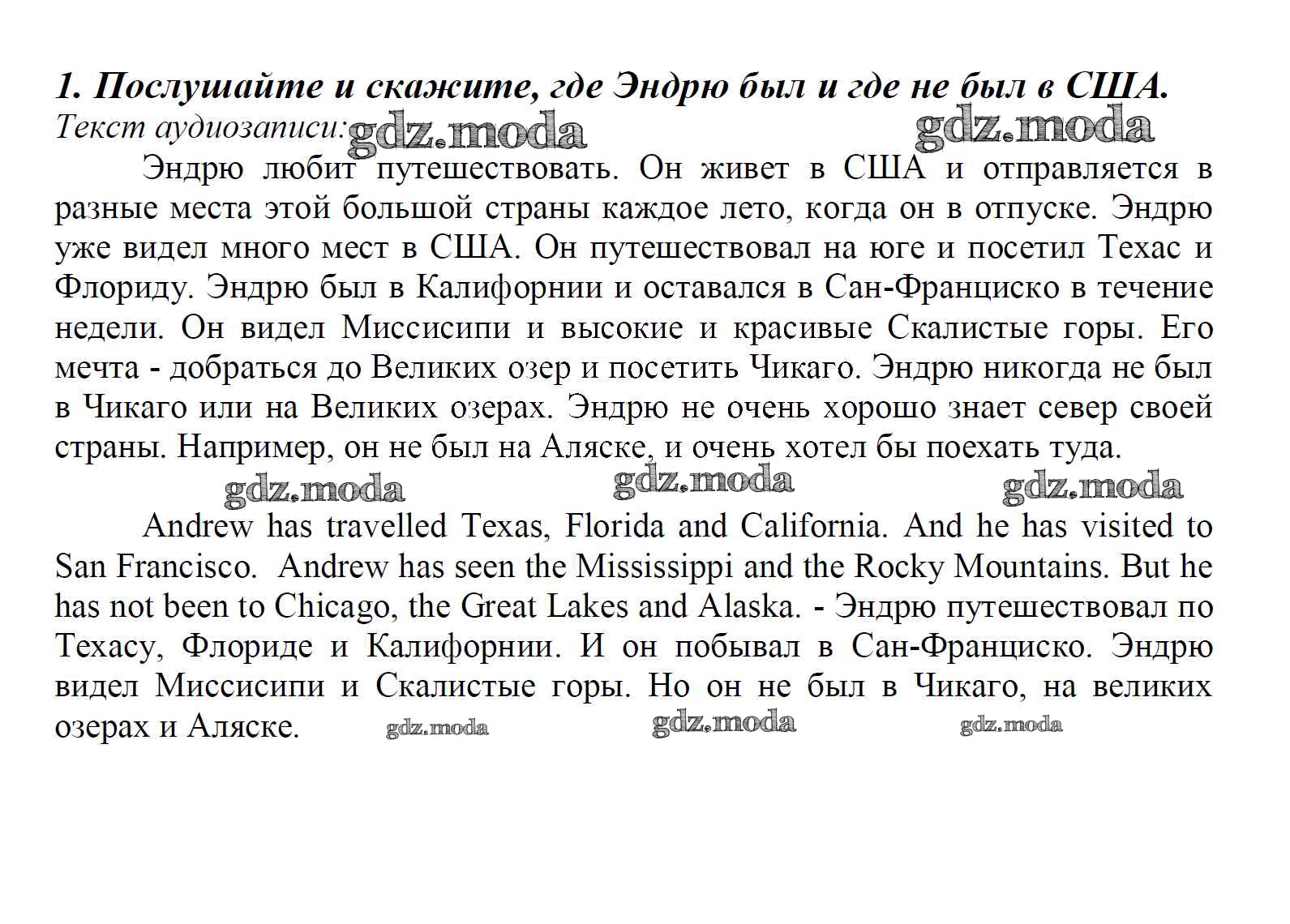 1. Послушайте и скажите, где Эндрю был и где не был в США.
Текст аудиозаписи: gdz.moda gdz.moda

Эндрю любит путешествовать. Он живет в США и отправляется в разные места этой большой страны каждое лето, когда он в отпуске. Эндрю уже видел много мест в США. Он путешествовал на юге и посетил Техас и Флориду. Эндрю был в Калифорнии и оставался в Сан-Франциско в течение недели. Он видел Миссисипи и высокие и красивые Скалистые горы. Его мечта - добраться до Великих озер и посетить Чикаго. Эндрю никогда не был в Чикаго или на Великих озерах. Эндрю не очень хорошо знает север своей страны. Например, он не был на Аляске, и очень хотел бы поехать туда.

gdz.moda gdz.moda gdz.moda

Andrew has travelled Texas, Florida and California. And he has visited to San Francisco. Andrew has seen the Mississippi and the Rocky Mountains. But he has not been to Chicago, the Great Lakes and Alaska. - Эндрю путешествовал по Техасу, Флориде и Калифорнии. И он побывал в Сан-Франциско. Эндрю видел Миссисипи и Скалистые горы. Но он не был в Чикаго, на великих озерах и Аляске. gdz.moda gdz.moda gdz.moda